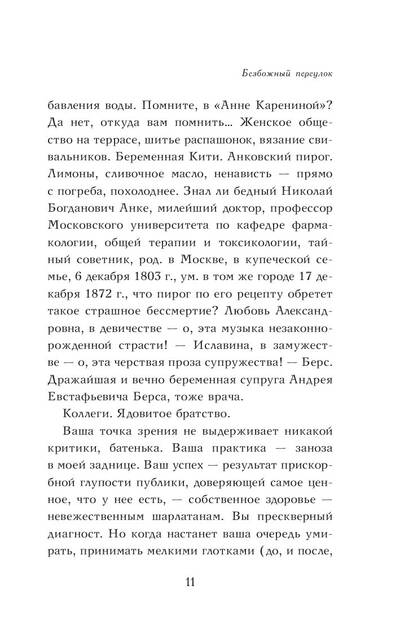 Безбожный переулок

бавления воды. Помните, в «Анне Карениной»? Да нет, откуда вам помнить... Женское общество на террасе, шитье распашонок, вязание свивальников. Беременная Кити. Анковский пирог. Лимоны, сливочное масло, ненависть — прямо с погреба, похолоднее. Знал ли бедный Николай Богданович Анке, милейший доктор, профессор Московского университета по кафедре фармакологии, общей терапии и токсикологии, тайный советник, род. в Москве, в купеческой семье, 6 декабря 1803 г., ум. в том же городе 17 декабря 1872 г., что пирог по его рецепту обретет такое страшное бессмертие? Любовь Александровна, в девичестве — о, эта музыка незаконнорожденной страсти! — Иславина, в замужестве — о, эта черствая проза супружества! — Берс. Дражайшая и вечно беременная супруга Андрея Евстафьевича Берса, тоже врача.

Коллеги. Ядовитое братство.

Ваша точка зрения не выдерживает никакой критики, батенька. Ваша практика — заноза в моей заднице. Ваш успех — результат прискорбной глупости публики, доверяющей самое ценное, что у нее есть, — собственное здоровье — невежественным шарлатанам. Вы прескверный диагност. Но когда настанет ваша очередь умирать, принимать мелкими глотками (до, и после,

11